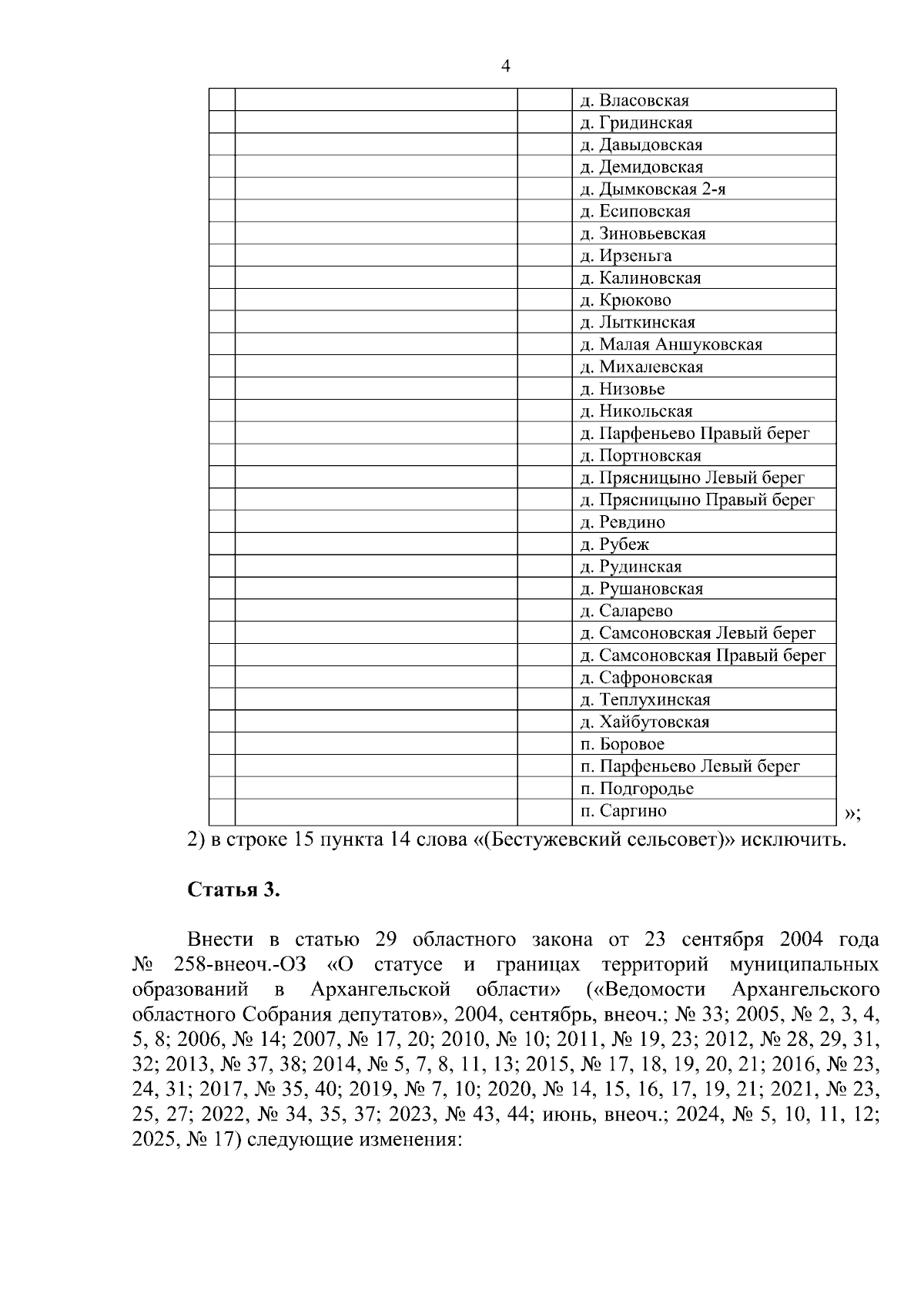 4

| | | | |
|---|---|---|---|
| | | | д. Власовская |
| | | | д. Гридинская |
| | | | д. Давыдовская |
| | | | д. Демидовская |
| | | | д. Дымковская 2-я |
| | | | д. Есиповская |
| | | | д. Зиновьевская |
| | | | д. Ирзеньга |
| | | | д. Калиновская |
| | | | д. Крюково |
| | | | д. Лыткинская |
| | | | д. Малая Аншуковская |
| | | | д. Михалевская |
| | | | д. Низовье |
| | | | д. Никольская |
| | | | д. Парфеньево Правый берег |
| | | | д. Портновская |
| | | | д. Прясницыно Левый берег |
| | | | д. Прясницыно Правый берег |
| | | | д. Ревдино |
| | | | д. Рубеж |
| | | | д. Рудинская |
| | | | д. Рушановская |
| | | | д. Саларево |
| | | | д. Самсоновская Левый берег |
| | | | д. Самсоновская Правый берег |
| | | | д. Сафроновская |
| | | | д. Теплухинская |
| | | | д. Хайбутовская |
| | | | п. Боровое |
| | | | п. Парфеньево Левый берег |
| | | | п. Подгородье |
| | | | п. Саргино |

»;

2) в строке 15 пункта 14 слова «(Бестужевский сельсовет)» исключить.

Статья 3.

Внести в статью 29 областного закона от 23 сентября 2004 года № 258-внеоч.-ОЗ «О статусе и границах территорий муниципальных образований в Архангельской области» («Ведомости Архангельского областного Собрания депутатов», 2004, сентябрь, внеоч.; № 33; 2005, № 2, 3, 4, 5, 8; 2006, № 14; 2007, № 17, 20; 2010, № 10; 2011, № 19, 23; 2012, № 28, 29, 31, 32; 2013, № 37, 38; 2014, № 5, 7, 8, 11, 13; 2015, № 17, 18, 19, 20, 21; 2016, № 23, 24, 31; 2017, № 35, 40; 2019, № 7, 10; 2020, № 14, 15, 16, 17, 19, 21; 2021, № 23, 25, 27; 2022, № 34, 35, 37; 2023, № 43, 44; июнь, внеоч.; 2024, № 5, 10, 11, 12; 2025, № 17) следующие изменения: